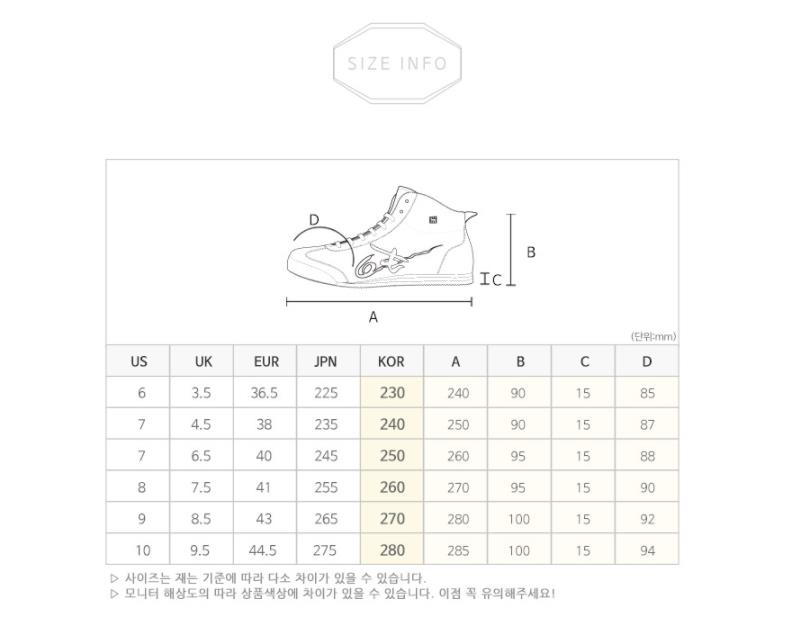 SIZE INFO

D

B

C

A

(단위:mm)

| US | UK | EUR | JPN | KOR | A | B | C | D |
|---|---|---|---|---|---|---|---|---|
| 6 | 3.5 | 36.5 | 225 | 230 | 240 | 90 | 15 | 85 |
| 7 | 4.5 | 38 | 235 | 240 | 250 | 90 | 15 | 87 |
| 7 | 6.5 | 40 | 245 | 250 | 260 | 95 | 15 | 88 |
| 8 | 7.5 | 41 | 255 | 260 | 270 | 95 | 15 | 90 |
| 9 | 8.5 | 43 | 265 | 270 | 280 | 100 | 15 | 92 |
| 10 | 9.5 | 44.5 | 275 | 280 | 285 | 100 | 15 | 94 |

▷ 사이즈는 재는 기준에 따라 다소 차이가 있을 수 있습니다.
▷ 모니터 해상도의 따라 상품색상에 차이가 있을 수 있습니다. 이점 꼭 유의해주세요!